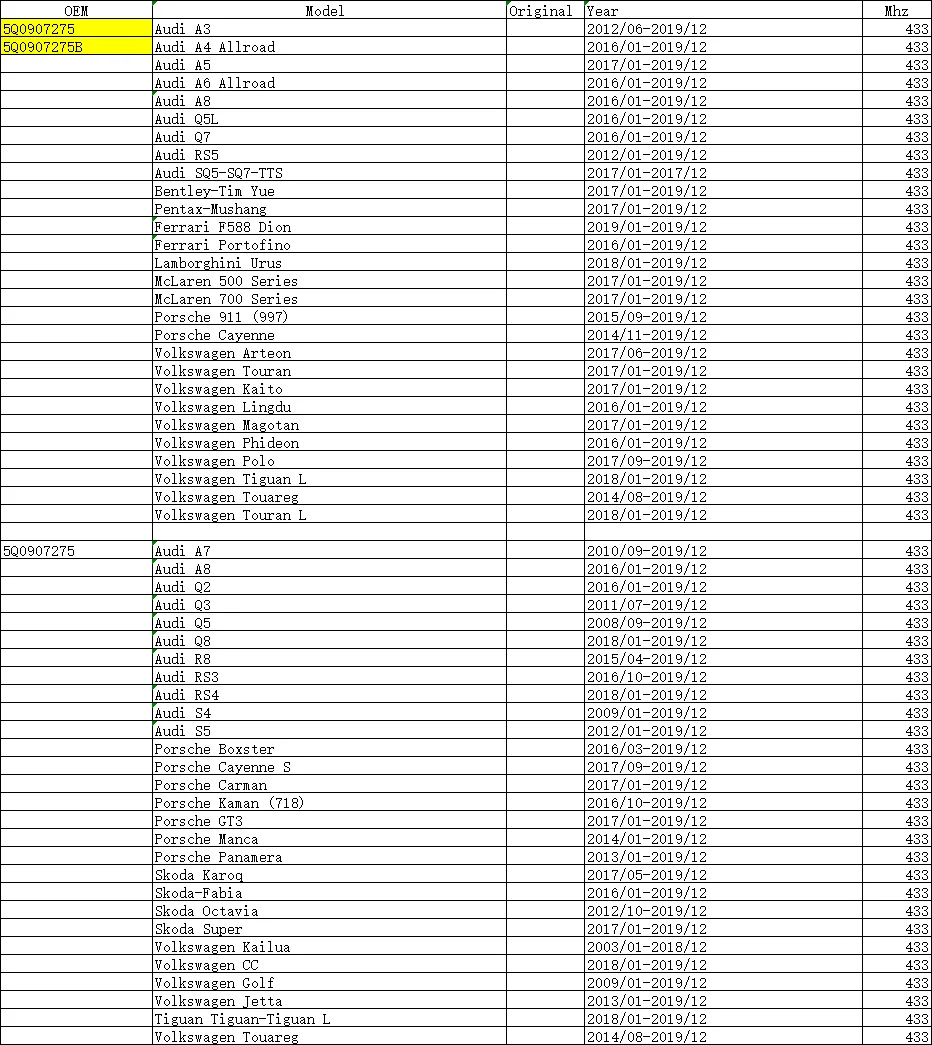 | OEM | Model | Original | Year | Mhz |
|---|---|---|---|---|
| 5Q0907275 | Audi A3 | | 2012/06-2019/12 | 433 |
| 5Q0907275B | Audi A4 Allroad | | 2016/01-2019/12 | 433 |
| | Audi A5 | | 2017/01-2019/12 | 433 |
| | Audi A6 Allroad | | 2016/01-2019/12 | 433 |
| | Audi A8 | | 2016/01-2019/12 | 433 |
| | Audi Q5L | | 2016/01-2019/12 | 433 |
| | Audi Q7 | | 2016/01-2019/12 | 433 |
| | Audi RS5 | | 2012/01-2019/12 | 433 |
| | Audi SQ5-SQ7-TTS | | 2017/01-2017/12 | 433 |
| | Bentley-Tim Yue | | 2017/01-2019/12 | 433 |
| | Pentax-Mushang | | 2017/01-2019/12 | 433 |
| | Ferrari F588 Dion | | 2019/01-2019/12 | 433 |
| | Ferrari Portofino | | 2016/01-2019/12 | 433 |
| | Lamborghini Urus | | 2018/01-2019/12 | 433 |
| | McLaren 500 Series | | 2017/01-2019/12 | 433 |
| | McLaren 700 Series | | 2017/01-2019/12 | 433 |
| | Porsche 911 (997) | | 2015/09-2019/12 | 433 |
| | Porsche Cayenne | | 2014/11-2019/12 | 433 |
| | Volkswagen Arteon | | 2017/06-2019/12 | 433 |
| | Volkswagen Touran | | 2017/01-2019/12 | 433 |
| | Volkswagen Kaito | | 2017/01-2019/12 | 433 |
| | Volkswagen Lingdu | | 2016/01-2019/12 | 433 |
| | Volkswagen Magotan | | 2017/01-2019/12 | 433 |
| | Volkswagen Phideon | | 2016/01-2019/12 | 433 |
| | Volkswagen Polo | | 2017/09-2019/12 | 433 |
| | Volkswagen Tiguan L | | 2018/01-2019/12 | 433 |
| | Volkswagen Touareg | | 2014/08-2019/12 | 433 |
| | Volkswagen Touran L | | 2018/01-2019/12 | 433 |
| | | | | |
| 5Q0907275 | Audi A7 | | 2010/09-2019/12 | 433 |
| | Audi A8 | | 2016/01-2019/12 | 433 |
| | Audi Q2 | | 2016/01-2019/12 | 433 |
| | Audi Q3 | | 2011/07-2019/12 | 433 |
| | Audi Q5 | | 2008/09-2019/12 | 433 |
| | Audi Q8 | | 2018/01-2019/12 | 433 |
| | Audi R8 | | 2015/04-2019/12 | 433 |
| | Audi RS3 | | 2016/10-2019/12 | 433 |
| | Audi RS4 | | 2018/01-2019/12 | 433 |
| | Audi S4 | | 2009/01-2019/12 | 433 |
| | Audi S5 | | 2012/01-2019/12 | 433 |
| | Porsche Boxster | | 2016/03-2019/12 | 433 |
| | Porsche Cayenne S | | 2017/09-2019/12 | 433 |
| | Porsche Carman | | 2017/01-2019/12 | 433 |
| | Porsche Kaman (718) | | 2016/10-2019/12 | 433 |
| | Porsche GT3 | | 2017/01-2019/12 | 433 |
| | Porsche Manca | | 2014/01-2019/12 | 433 |
| | Porsche Panamera | | 2013/01-2019/12 | 433 |
| | Skoda Karoq | | 2017/05-2019/12 | 433 |
| | Skoda-Fabia | | 2016/01-2019/12 | 433 |
| | Skoda Octavia | | 2012/10-2019/12 | 433 |
| | Skoda Super | | 2017/01-2019/12 | 433 |
| | Volkswagen Kailua | | 2003/01-2018/12 | 433 |
| | Volkswagen CC | | 2018/01-2019/12 | 433 |
| | Volkswagen Golf | | 2009/01-2019/12 | 433 |
| | Volkswagen Jetta | | 2013/01-2019/12 | 433 |
| | Tiguan Tiguan-Tiguan L | | 2018/01-2019/12 | 433 |
| | Volkswagen Touareg | | 2014/08-2019/12 | 433 |